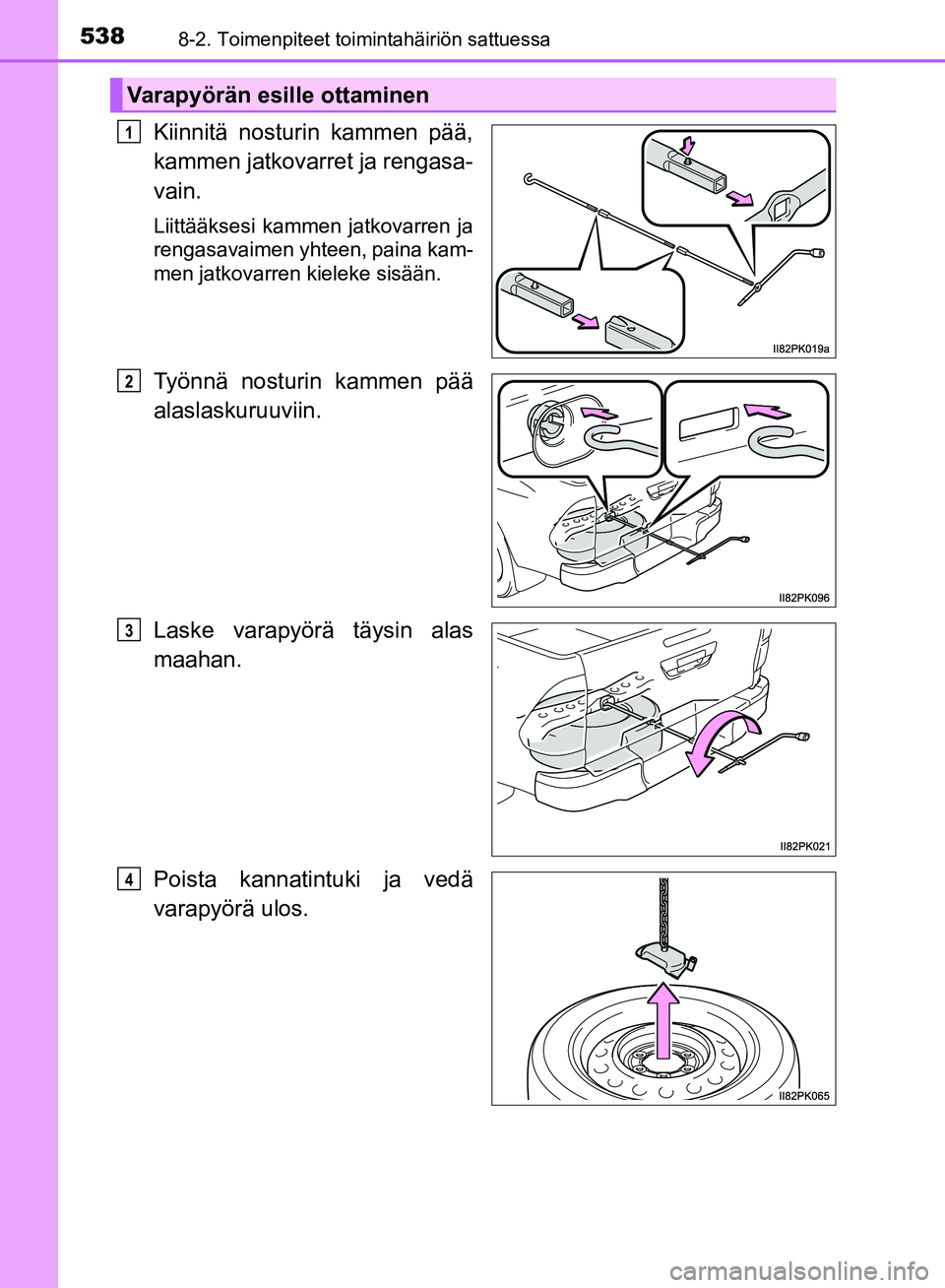 538 8-2. Toimenpiteet toimintahäiriön sattuessa

Varapyörän esille ottaminen

1 Kiinnitä nosturin kammen pää, kammen jatkovarret ja rengasavain.

Liittääksesi kammen jatkovarren ja rengasavaimen yhteen, paina kammen jatkovarren kieleke sisään.

II82PK019a

2 Työnnä nosturin kammen pää alaslaskuruuviin.

II82PK096

3 Laske varapyörä täysin alas maahan.

II82PK021

4 Poista kannatintuki ja vedä varapyörä ulos.

II82PK065

carmanualsonline.info